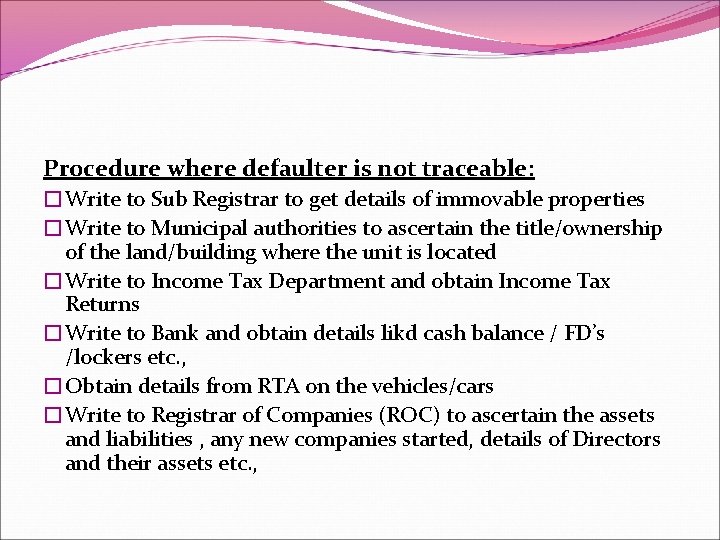 Procedure where defaulter is not traceable:

□ Write to Sub Registrar to get details of immovable properties

□ Write to Municipal authorities to ascertain the title/ownership of the land/building where the unit is located

□ Write to Income Tax Department and obtain Income Tax Returns

□ Write to Bank and obtain details likd cash balance / FD's /lockers etc.,

□ Obtain details from RTA on the vehicles/cars

□ Write to Registrar of Companies (ROC) to ascertain the assets and liabilities , any new companies started, details of Directors and their assets etc.,